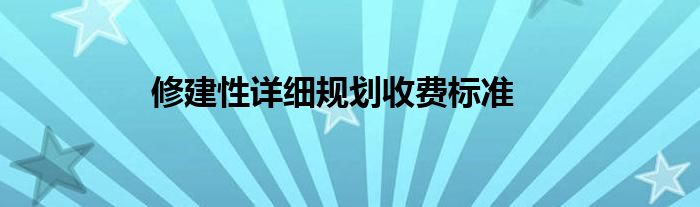 修建性详细规划收费标准